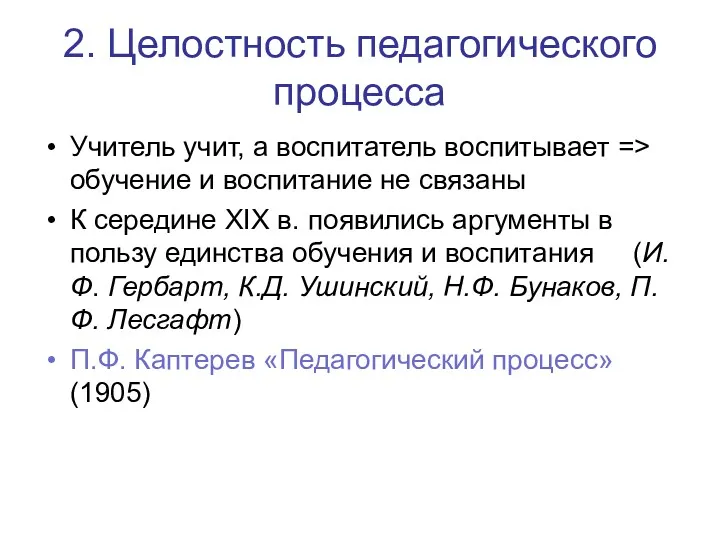 2. Целостность педагогического процесса

• Учитель учит, а воспитатель воспитывает => обучение и воспитание не связаны

• К середине XIX в. появились аргументы в пользу единства обучения и воспитания (И. Ф. Гербарт, К.Д. Ушинский, Н.Ф. Бунаков, П. Ф. Лесгафт)

• П.Ф. Каптерев «Педагогический процесс» (1905)